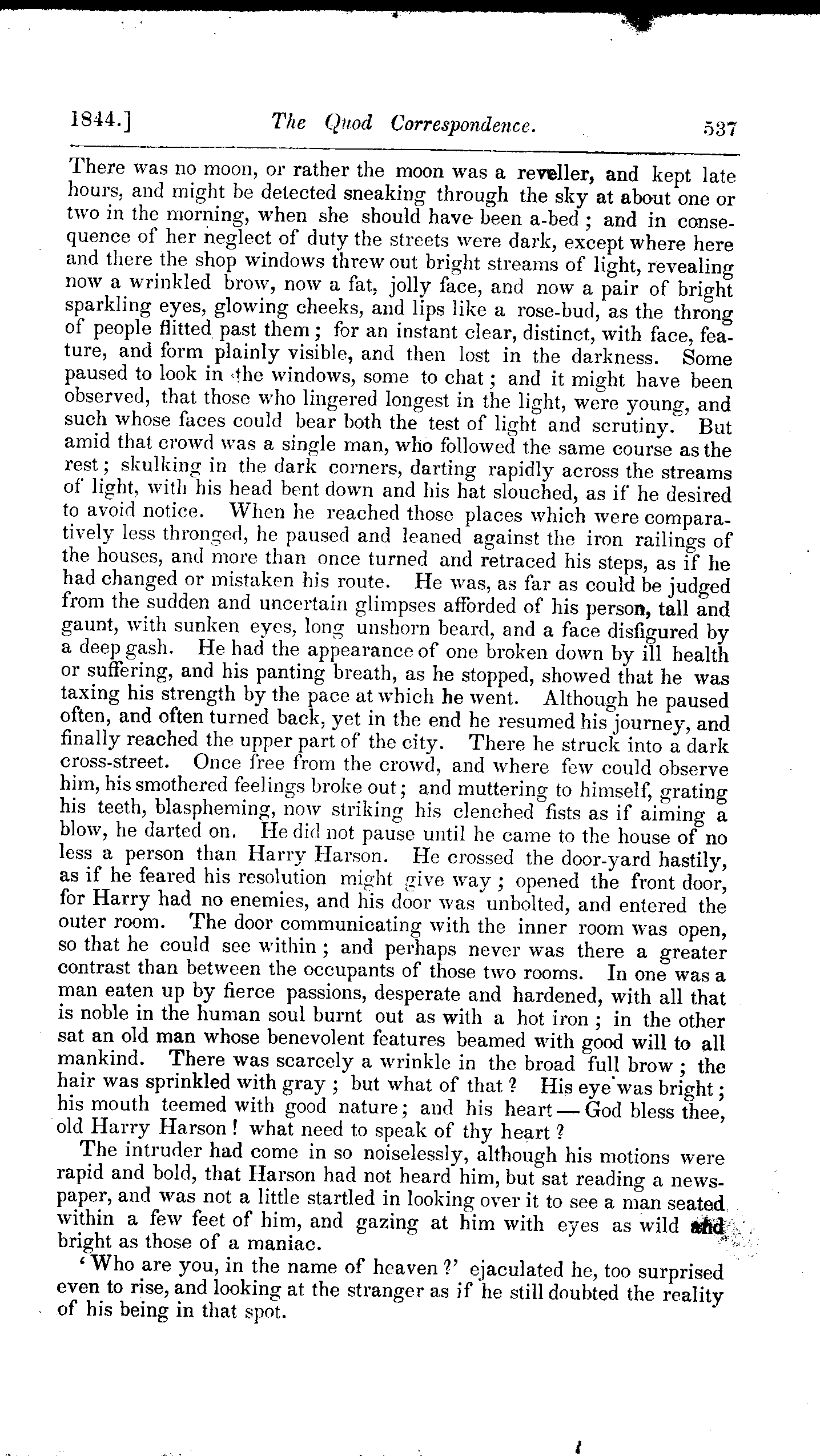 1844.] The Quod Correspondence. 537

There was no moon, or rather the moon was a reveller, and kept late hours, and might be detected sneaking through the sky at about one or two in the morning, when she should have been a-bed; and in consequence of her neglect of duty the streets were dark, except where here and there the shop windows threw out bright streams of light, revealing now a wrinkled brow, now a fat, jolly face, and now a pair of bright sparkling eyes, glowing cheeks, and lips like a rose-bud, as the throng of people flitted past them; for an instant clear, distinct, with face, feature, and form plainly visible, and then lost in the darkness. Some paused to look in the windows, some to chat; and it might have been observed, that those who lingered longest in the light, were young, and such whose faces could bear both the test of light and scrutiny. But amid that crowd was a single man, who followed the same course as the rest; skulking in the dark corners, darting rapidly across the streams of light, with his head bent down and his hat slouched, as if he desired to avoid notice. When he reached those places which were comparatively less thronged, he paused and leaned against the iron railings of the houses, and more than once turned and retraced his steps, as if he had changed or mistaken his route. He was, as far as could be judged from the sudden and uncertain glimpses afforded of his person, tall and gaunt, with sunken eyes, long unshorn beard, and a face disfigured by a deep gash. He had the appearance of one broken down by ill health or suffering, and his panting breath, as he stopped, showed that he was taxing his strength by the pace at which he went. Although he paused often, and often turned back, yet in the end he resumed his journey, and finally reached the upper part of the city. There he struck into a dark cross-street. Once free from the crowd, and where few could observe him, his smothered feelings broke out; and muttering to himself, grating his teeth, blaspheming, now striking his clenched fists as if aiming a blow, he darted on. He did not pause until he came to the house of no less a person than Harry Harson. He crossed the door-yard hastily, as if he feared his resolution might give way; opened the front door, for Harry had no enemies, and his door was unbolted, and entered the outer room. The door communicating with the inner room was open, so that he could see within; and perhaps never was there a greater contrast than between the occupants of those two rooms. In one was a man eaten up by fierce passions, desperate and hardened, with all that is noble in the human soul burnt out as with a hot iron; in the other sat an old man whose benevolent features beamed with good will to all mankind. There was scarcely a wrinkle in the broad full brow; the hair was sprinkled with gray; but what of that? His eye was bright; his mouth teemed with good nature; and his heart — God bless thee, old Harry Harson! what need to speak of thy heart?

The intruder had come in so noiselessly, although his motions were rapid and bold, that Harson had not heard him, but sat reading a newspaper, and was not a little startled in looking over it to see a man seated within a few feet of him, and gazing at him with eyes as wild and bright as those of a maniac.

'Who are you, in the name of heaven?' ejaculated he, too surprised even to rise, and looking at the stranger as if he still doubted the reality of his being in that spot.